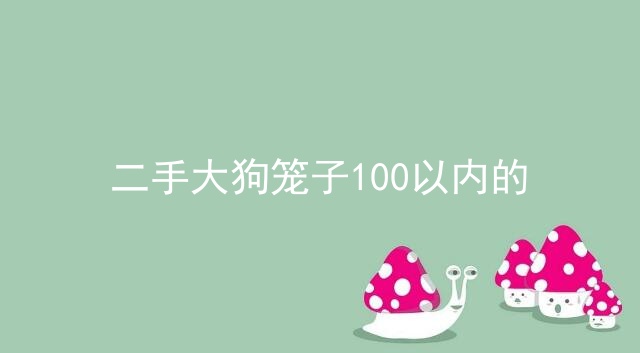 二手大狗笼子100以内的